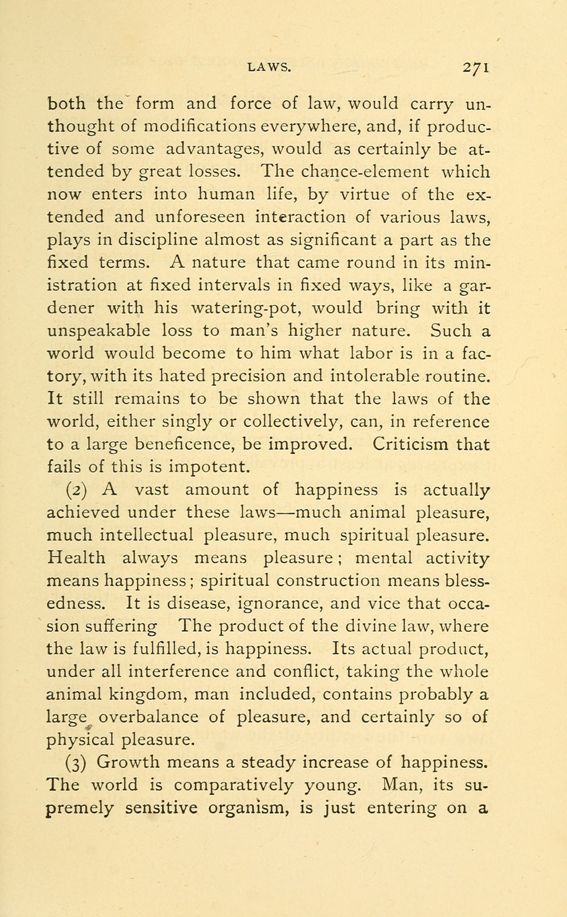 LAWS. 271

both the form and force of law, would carry unthought of modifications everywhere, and, if productive of some advantages, would as certainly be attended by great losses. The chance-element which now enters into human life, by virtue of the extended and unforeseen interaction of various laws, plays in discipline almost as significant a part as the fixed terms. A nature that came round in its ministration at fixed intervals in fixed ways, like a gardener with his watering-pot, would bring with it unspeakable loss to man's higher nature. Such a world would become to him what labor is in a factory, with its hated precision and intolerable routine. It still remains to be shown that the laws of the world, either singly or collectively, can, in reference to a large beneficence, be improved. Criticism that fails of this is impotent.

(2) A vast amount of happiness is actually achieved under these laws—much animal pleasure, much intellectual pleasure, much spiritual pleasure. Health always means pleasure; mental activity means happiness; spiritual construction means blessedness. It is disease, ignorance, and vice that occasion suffering The product of the divine law, where the law is fulfilled, is happiness. Its actual product, under all interference and conflict, taking the whole animal kingdom, man included, contains probably a large overbalance of pleasure, and certainly so of physical pleasure.

(3) Growth means a steady increase of happiness. The world is comparatively young. Man, its supremely sensitive organism, is just entering on a